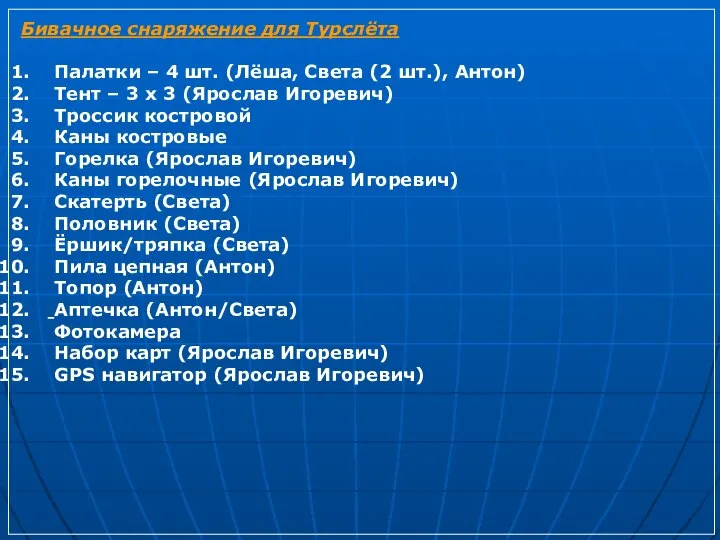 Бивачное снаряжение для Турслёта

1. Палатки – 4 шт. (Лёша, Света (2 шт.), Антон)
2. Тент – 3 х 3 (Ярослав Игоревич)
3. Троссик костровой
4. Каны костровые
5. Горелка (Ярослав Игоревич)
6. Каны горелочные (Ярослав Игоревич)
7. Скатерть (Света)
8. Половник (Света)
9. Ёршик/тряпка (Света)
10. Пила цепная (Антон)
11. Топор (Антон)
12. Аптечка (Антон/Света)
13. Фотокамера
14. Набор карт (Ярослав Игоревич)
15. GPS навигатор (Ярослав Игоревич)